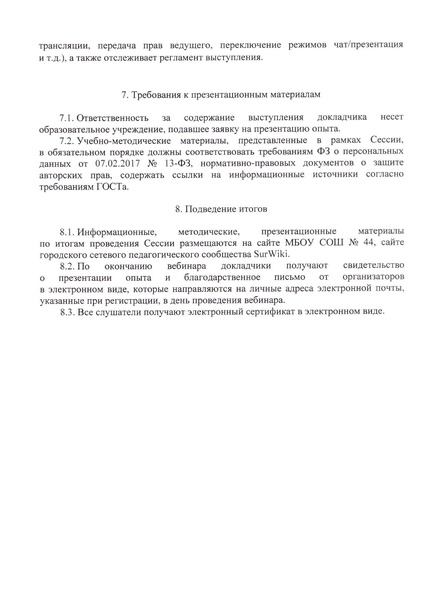 трансляции, передача прав ведущего, переключение режимов чат/презентация и т.д.), а также отслеживает регламент выступления.

7. Требования к презентационным материалам

7.1. Ответственность за содержание выступления докладчика несет образовательное учреждение, подавшее заявку на презентацию опыта.
7.2. Учебно-методические материалы, представленные в рамках Сессии, в обязательном порядке должны соответствовать требованиям ФЗ о персональных данных от 07.02.2017 № 13-ФЗ, нормативно-правовых документов о защите авторских прав, содержать ссылки на информационные источники согласно требованиям ГОСТа.

8. Подведение итогов

8.1. Информационные, методические, презентационные материалы по итогам проведения Сессии размещаются на сайте МБОУ СОШ № 44, сайте городского сетевого педагогического сообщества SurWiki.
8.2. По окончанию вебинара докладчики получают свидетельство о презентации опыта и благодарственное письмо от организаторов в электронном виде, которые направляются на личные адреса электронной почты, указанные при регистрации, в день проведения вебинара.
8.3. Все слушатели получают электронный сертификат в электронном виде.